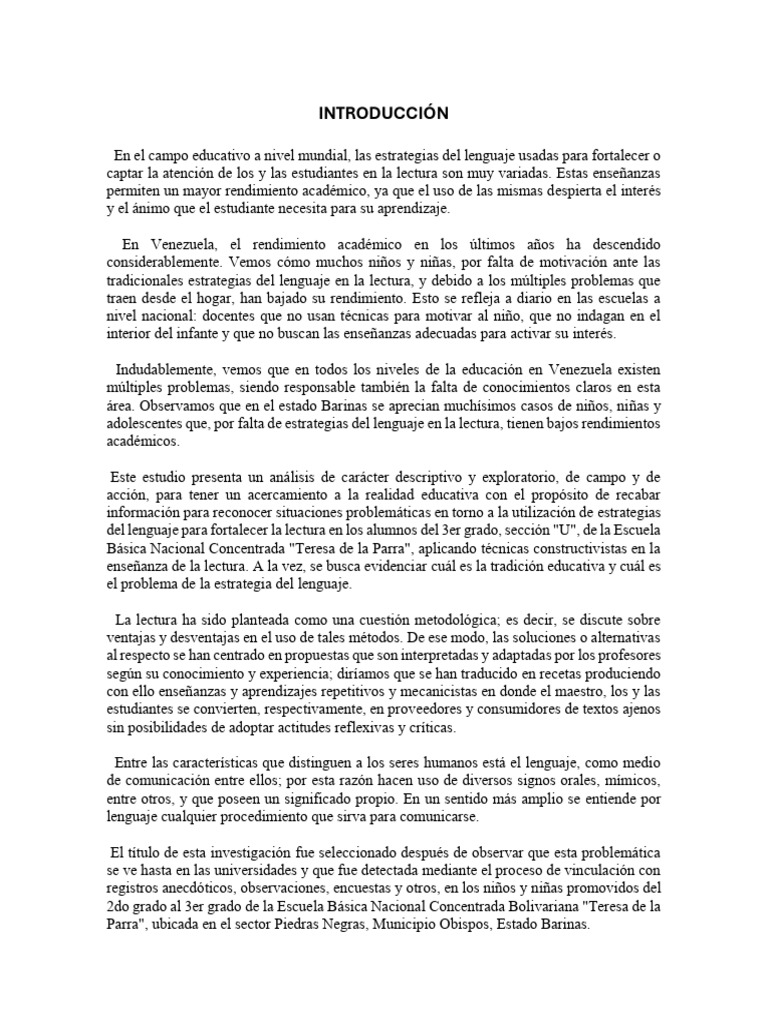 INTRODUCCIÓN

En el campo educativo a nivel mundial, las estrategias del lenguaje usadas para fortalecer o captar la atención de los y las estudiantes en la lectura son muy variadas. Estas enseñanzas permiten un mayor rendimiento académico, ya que el uso de las mismas despierta el interés y el ánimo que el estudiante necesita para su aprendizaje.

En Venezuela, el rendimiento académico en los últimos años ha descendido considerablemente. Vemos cómo muchos niños y niñas, por falta de motivación ante las tradicionales estrategias del lenguaje en la lectura, y debido a los múltiples problemas que traen desde el hogar, han bajado su rendimiento. Esto se refleja a diario en las escuelas a nivel nacional: docentes que no usan técnicas para motivar al niño, que no indagan en el interior del infante y que no buscan las enseñanzas adecuadas para activar su interés.

Indudablemente, vemos que en todos los niveles de la educación en Venezuela existen múltiples problemas, siendo responsable también la falta de conocimientos claros en esta área. Observamos que en el estado Barinas se aprecian muchísimos casos de niños, niñas y adolescentes que, por falta de estrategias del lenguaje en la lectura, tienen bajos rendimientos académicos.

Este estudio presenta un análisis de carácter descriptivo y exploratorio, de campo y de acción, para tener un acercamiento a la realidad educativa con el propósito de recabar información para reconocer situaciones problemáticas en torno a la utilización de estrategias del lenguaje para fortalecer la lectura en los alumnos del 3er grado, sección "U", de la Escuela Básica Nacional Concentrada "Teresa de la Parra", aplicando técnicas constructivistas en la enseñanza de la lectura. A la vez, se busca evidenciar cuál es la tradición educativa y cuál es el problema de la estrategia del lenguaje.

La lectura ha sido planteada como una cuestión metodológica; es decir, se discute sobre ventajas y desventajas en el uso de tales métodos. De ese modo, las soluciones o alternativas al respecto se han centrado en propuestas que son interpretadas y adaptadas por los profesores según su conocimiento y experiencia; diríamos que se han traducido en recetas produciendo con ello enseñanzas y aprendizajes repetitivos y mecanicistas en donde el maestro, los y las estudiantes se convierten, respectivamente, en proveedores y consumidores de textos ajenos sin posibilidades de adoptar actitudes reflexivas y críticas.

Entre las características que distinguen a los seres humanos está el lenguaje, como medio de comunicación entre ellos; por esta razón hacen uso de diversos signos orales, mímicos, entre otros, y que poseen un significado propio. En un sentido más amplio se entiende por lenguaje cualquier procedimiento que sirva para comunicarse.

El título de esta investigación fue seleccionado después de observar que esta problemática se ve hasta en las universidades y que fue detectada mediante el proceso de vinculación con registros anecdóticos, observaciones, encuestas y otros, en los niños y niñas promovidos del 2do grado al 3er grado de la Escuela Básica Nacional Concentrada Bolivariana "Teresa de la Parra", ubicada en el sector Piedras Negras, Municipio Obispos, Estado Barinas.